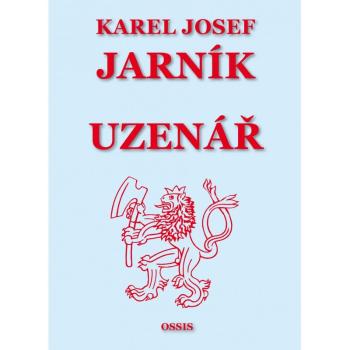 KAREL JOSEF
JARNÍK

UZENÁŘ

OSSIS